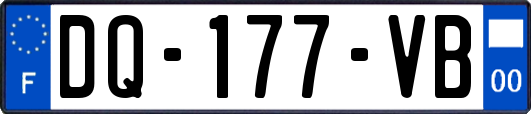 F

DQ-177-VB

00